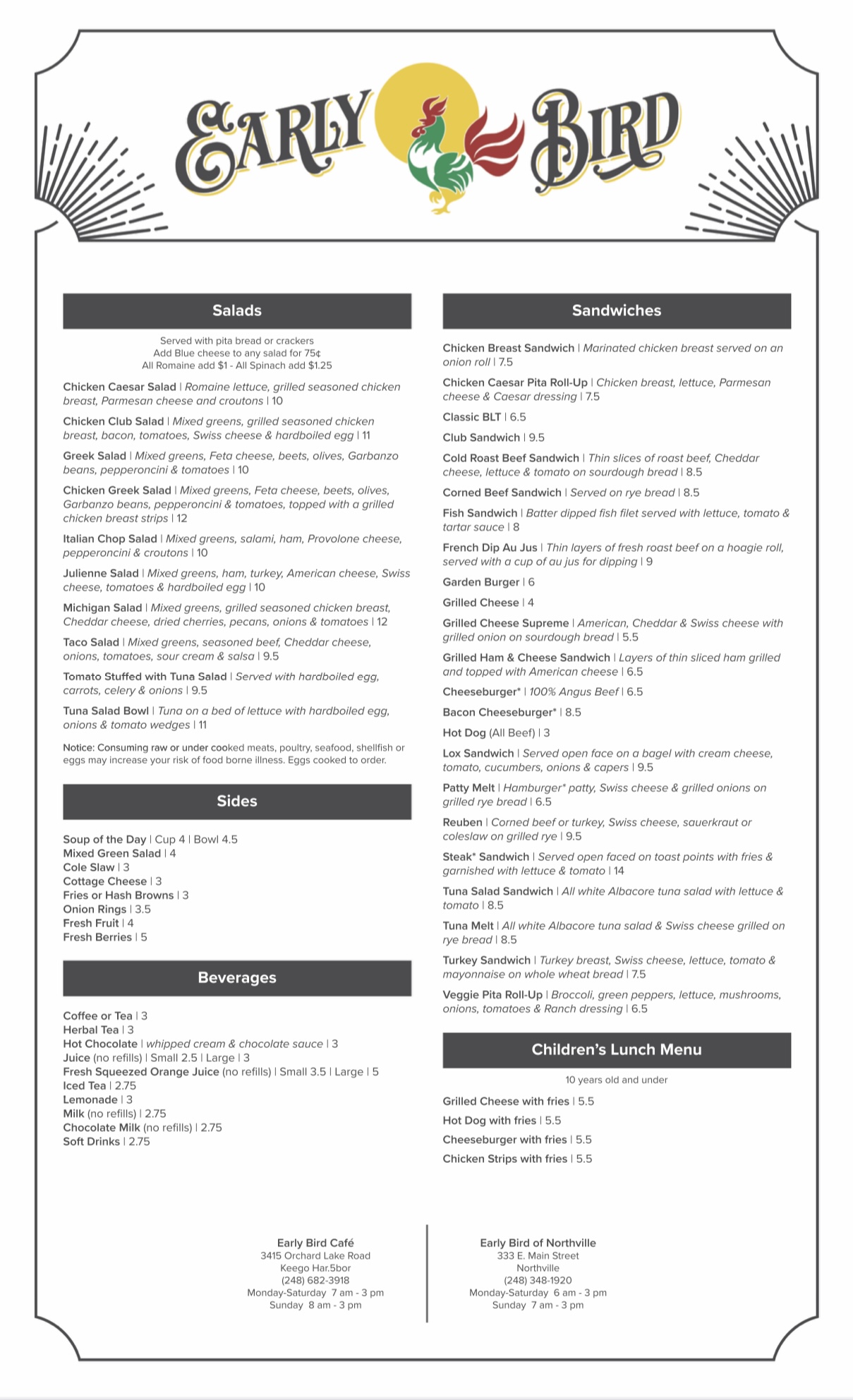 EARLY BIRD

Salads

Served with pita bread or crackers
Add Blue cheese to any salad for 75¢
All Romaine add $1 - All Spinach add $1.25

Chicken Caesar Salad | Romaine lettuce, grilled seasoned chicken breast, Parmesan cheese and croutons | 10

Chicken Club Salad | Mixed greens, grilled seasoned chicken breast, bacon, tomatoes, Swiss cheese & hardboiled egg | 11

Greek Salad | Mixed greens, Feta cheese, beets, olives, Garbanzo beans, pepperoncini & tomatoes | 10

Chicken Greek Salad | Mixed greens, Feta cheese, beets, olives, Garbanzo beans, pepperoncini & tomatoes, topped with a grilled chicken breast strips | 12

Italian Chop Salad | Mixed greens, salami, ham, Provolone cheese, pepperoncini & croutons | 10

Julienne Salad | Mixed greens, ham, turkey, American cheese, Swiss cheese, tomatoes & hardboiled egg | 10

Michigan Salad | Mixed greens, grilled seasoned chicken breast, Cheddar cheese, dried cherries, pecans, onions & tomatoes | 12

Taco Salad | Mixed greens, seasoned beef, Cheddar cheese, onions, tomatoes, sour cream & salsa | 9.5

Tomato Stuffed with Tuna Salad | Served with hardboiled egg, carrots, celery & onions | 9.5

Tuna Salad Bowl | Tuna on a bed of lettuce with hardboiled egg, onions & tomato wedges | 11

Notice: Consuming raw or under cooked meats, poultry, seafood, shellfish or eggs may increase your risk of food borne illness. Eggs cooked to order.

Sides

Soup of the Day | Cup 4 | Bowl 4.5
Mixed Green Salad | 4
Cole Slaw | 3
Cottage Cheese | 3
Fries or Hash Browns | 3
Onion Rings | 3.5
Fresh Fruit | 4
Fresh Berries | 5

Beverages

Coffee or Tea | 3
Herbal Tea | 3
Hot Chocolate | whipped cream & chocolate sauce | 3
Juice (no refills) | Small 2.5 | Large | 3
Fresh Squeezed Orange Juice (no refills) | Small 3.5 | Large | 5
Iced Tea | 2.75
Lemonade | 3
Milk (no refills) | 2.75
Chocolate Milk (no refills) | 2.75
Soft Drinks | 2.75

Sandwiches

Chicken Breast Sandwich | Marinated chicken breast served on an onion roll | 7.5

Chicken Caesar Pita Roll-Up | Chicken breast, lettuce, Parmesan cheese & Caesar dressing | 7.5

Classic BLT | 6.5

Club Sandwich | 9.5

Cold Roast Beef Sandwich | Thin slices of roast beef, Cheddar cheese, lettuce & tomato on sourdough bread | 8.5

Corned Beef Sandwich | Served on rye bread | 8.5

Fish Sandwich | Batter dipped fish filet served with lettuce, tomato & tartar sauce | 8

French Dip Au Jus | Thin layers of fresh roast beef on a hoagie roll, served with a cup of au jus for dipping | 9

Garden Burger | 6

Grilled Cheese | 4

Grilled Cheese Supreme | American, Cheddar & Swiss cheese with grilled onion on sourdough bread | 5.5

Grilled Ham & Cheese Sandwich | Layers of thin sliced ham grilled and topped with American cheese | 6.5

Cheeseburger* | 100% Angus Beef | 6.5

Bacon Cheeseburger* | 8.5

Hot Dog (All Beef) | 3

Lox Sandwich | Served open face on a bagel with cream cheese, tomato, cucumbers, onions & capers | 9.5

Patty Melt | Hamburger* patty, Swiss cheese & grilled onions on grilled rye bread | 6.5

Reuben | Corned beef or turkey, Swiss cheese, sauerkraut or coleslaw on grilled rye | 9.5

Steak* Sandwich | Served open faced on toast points with fries & garnished with lettuce & tomato | 14

Tuna Salad Sandwich | All white Albacore tuna salad with lettuce & tomato | 8.5

Tuna Melt | All white Albacore tuna salad & Swiss cheese grilled on rye bread | 8.5

Turkey Sandwich | Turkey breast, Swiss cheese, lettuce, tomato & mayonnaise on whole wheat bread | 7.5

Veggie Pita Roll-Up | Broccoli, green peppers, lettuce, mushrooms, onions, tomatoes & Ranch dressing | 6.5

Children's Lunch Menu

10 years old and under

Grilled Cheese with fries | 5.5
Hot Dog with fries | 5.5
Cheeseburger with fries | 5.5
Chicken Strips with fries | 5.5

Early Bird Café
3415 Orchard Lake Road
Keego Har.5bor
(248) 682-3918
Monday-Saturday 7 am - 3 pm
Sunday 8 am - 3 pm

Early Bird of Northville
333 E. Main Street
Northville
(248) 348-1920
Monday-Saturday 6 am - 3 pm
Sunday 7 am - 3 pm